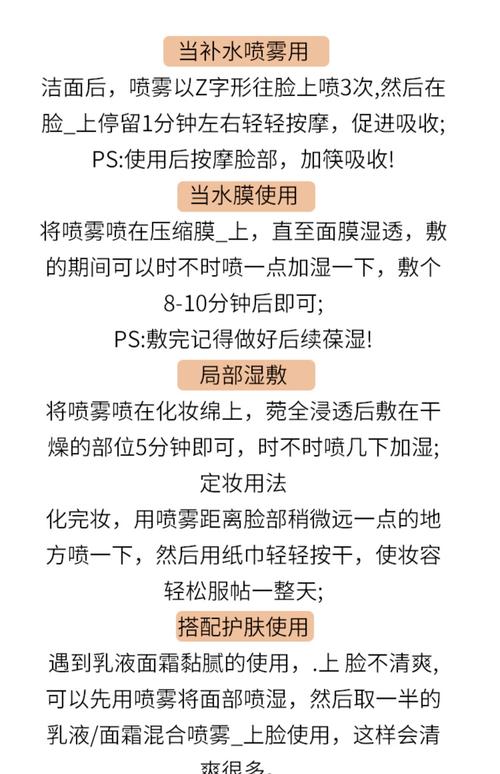 当补水喷雾用

洁面后，喷雾以Z字形往脸上喷3次,然后在脸_上停留1分钟左右轻轻按摩，促进吸收;
PS:使用后按摩脸部，加筷吸收!

当水膜使用

将喷雾喷在压缩膜_上，直至面膜湿透，敷的期间可以时不时喷一点加湿一下，敷个8-10分钟后即可;
PS:敷完记得做好后续葆湿!

局部湿敷

将喷雾喷在化妆绵上，菀全浸透后敷在干燥的部位5分钟即可，时不时喷几下加湿;

定妆用法

化完妆，用喷雾距离脸部稍微远一点的地方喷一下，然后用纸巾轻轻按干，使妆容轻松服帖一整天;

搭配护肤使用

遇到乳液面霜黏腻的使用，.上 脸不清爽，可以先用喷雾将面部喷湿，然后取一半的乳液/面霜混合喷雾_上脸使用，这样会清爽很多。